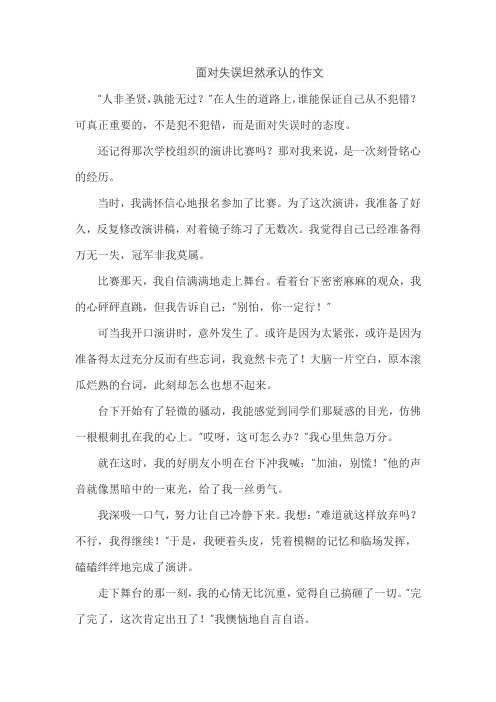 面对失误坦然承认的作文

“人非圣贤，孰能无过？”在人生的道路上，谁能保证自己从不犯错？可真正重要的，不是犯不犯错，而是面对失误时的态度。

还记得那次学校组织的演讲比赛吗？那对我来说，是一次刻骨铭心的经历。

当时，我满怀信心地报名参加了比赛。为了这次演讲，我准备了好久，反复修改演讲稿，对着镜子练习了无数次。我觉得自己已经准备得万无一失，冠军非我莫属。

比赛那天，我自信满满地走上舞台。看着台下密密麻麻的观众，我的心砰砰直跳，但我告诉自己：“别怕，你一定行！”

可当我开口演讲时，意外发生了。或许是因为太紧张，或许是因为准备得太过充分反而有些忘词，我竟然卡壳了！大脑一片空白，原本滚瓜烂熟的台词，此刻却怎么也想不起来。

台下开始有了轻微的骚动，我能感觉到同学们那疑惑的目光，仿佛一根根刺扎在我的心上。“哎呀，这可怎么办？”我心里焦急万分。

就在这时，我的好朋友小明在台下冲我喊：“加油，别慌！”他的声音就像黑暗中的一束光，给了我一丝勇气。

我深吸一口气，努力让自己冷静下来。我想：“难道就这样放弃吗？不行，我得继续！”于是，我硬着头皮，凭着模糊的记忆和临场发挥，磕磕绊绊地完成了演讲。

走下舞台的那一刻，我的心情无比沉重，觉得自己搞砸了一切。“完了完了，这次肯定出丑了！”我懊恼地自言自语。